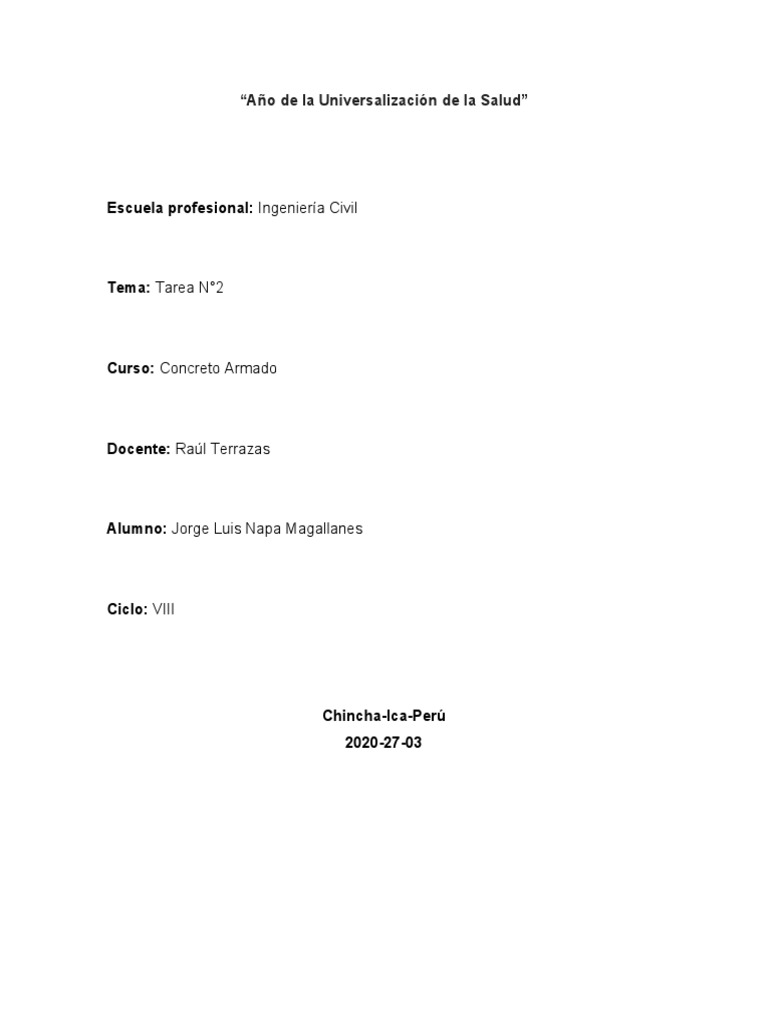 “Año de la Universalización de la Salud”

Escuela profesional: Ingeniería Civil

Tema: Tarea N°2

Curso: Concreto Armado

Docente: Raúl Terrazas

Alumno: Jorge Luis Napa Magallanes

Ciclo: VIII

Chincha-Ica-Perú
2020-27-03